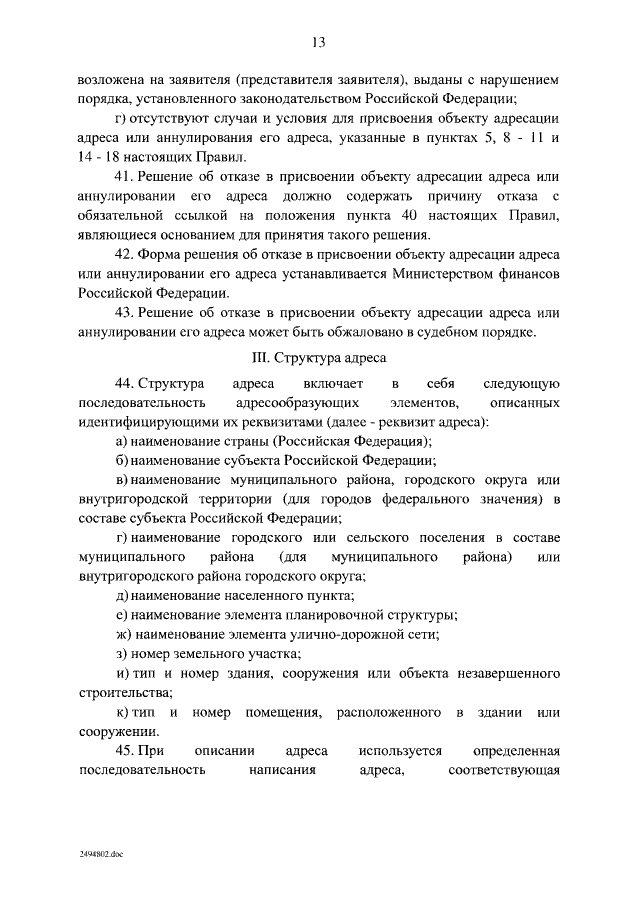 13

возложена на заявителя (представителя заявителя), выданы с нарушением порядка, установленного законодательством Российской Федерации;

г) отсутствуют случаи и условия для присвоения объекту адресации адреса или аннулирования его адреса, указанные в пунктах 5, 8 - 11 и 14 - 18 настоящих Правил.

41. Решение об отказе в присвоении объекту адресации адреса или аннулировании его адреса должно содержать причину отказа с обязательной ссылкой на положения пункта 40 настоящих Правил, являющиеся основанием для принятия такого решения.

42. Форма решения об отказе в присвоении объекту адресации адреса или аннулировании его адреса устанавливается Министерством финансов Российской Федерации.

43. Решение об отказе в присвоении объекту адресации адреса или аннулировании его адреса может быть обжаловано в судебном порядке.

III. Структура адреса

44. Структура адреса включает в себя следующую последовательность адресообразующих элементов, описанных идентифицирующими их реквизитами (далее - реквизит адреса):

а) наименование страны (Российская Федерация);

б) наименование субъекта Российской Федерации;

в) наименование муниципального района, городского округа или внутригородской территории (для городов федерального значения) в составе субъекта Российской Федерации;

г) наименование городского или сельского поселения в составе муниципального района (для муниципального района) или внутригородского района городского округа;

д) наименование населенного пункта;

е) наименование элемента планировочной структуры;

ж) наименование элемента улично-дорожной сети;

з) номер земельного участка;

и) тип и номер здания, сооружения или объекта незавершенного строительства;

к) тип и номер помещения, расположенного в здании или сооружении.

45. При описании адреса используется определенная последовательность написания адреса, соответствующая

2494802.doc